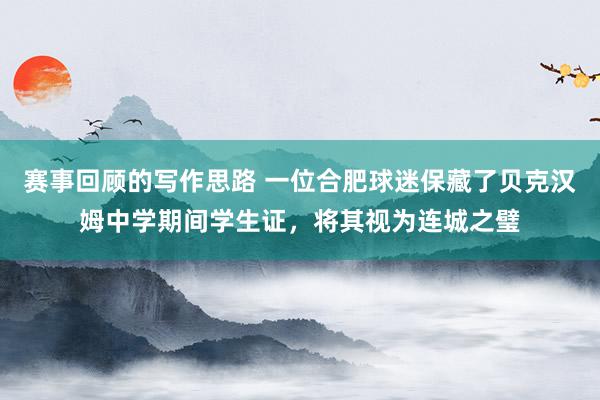 赛事回顾的写作思路 一位合肥球迷保藏了贝克汉姆中学期间学生证，将其视为连城之璧